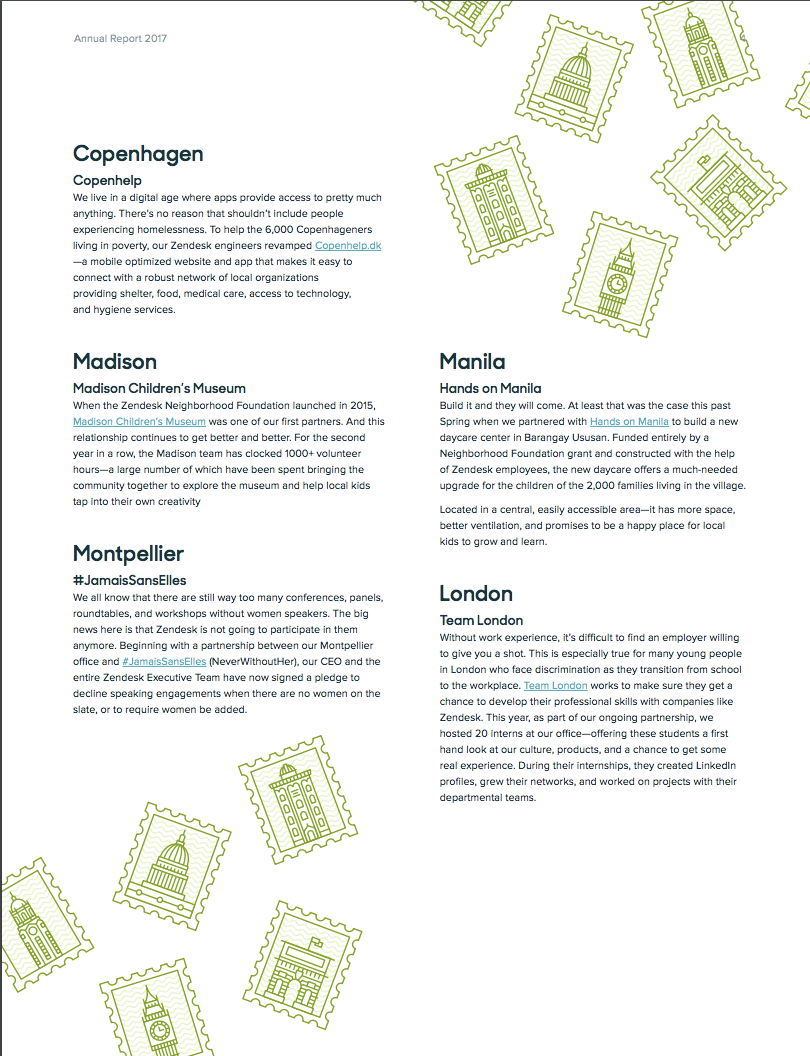 Annual Report 2017

Copenhagen

Copenhelp

We live in a digital age where apps provide access to pretty much anything. There's no reason that shouldn't include people experiencing homelessness. To help the 6,000 Copenhageners living in poverty, our Zendesk engineers revamped Copenhelp.dk —a mobile optimized website and app that makes it easy to connect with a robust network of local organizations providing shelter, food, medical care, access to technology, and hygiene services.

Madison

Madison Children's Museum

When the Zendesk Neighborhood Foundation launched in 2015, Madison Children's Museum was one of our first partners. And this relationship continues to get better and better. For the second year in a row, the Madison team has clocked 1000+ volunteer hours—a large number of which have been spent bringing the community together to explore the museum and help local kids tap into their own creativity

Montpellier

#JamaisSansElles

We all know that there are still way too many conferences, panels, roundtables, and workshops without women speakers. The big news here is that Zendesk is not going to participate in them anymore. Beginning with a partnership between our Montpellier office and #JamaisSansElles (NeverWithoutHer), our CEO and the entire Zendesk Executive Team have now signed a pledge to decline speaking engagements when there are no women on the slate, or to require women be added.

Manila

Hands on Manila

Build it and they will come. At least that was the case this past Spring when we partnered with Hands on Manila to build a new daycare center in Barangay Ususan. Funded entirely by a Neighborhood Foundation grant and constructed with the help of Zendesk employees, the new daycare offers a much-needed upgrade for the children of the 2,000 families living in the village.

Located in a central, easily accessible area—it has more space, better ventilation, and promises to be a happy place for local kids to grow and learn.

London

Team London

Without work experience, it's difficult to find an employer willing to give you a shot. This is especially true for many young people in London who face discrimination as they transition from school to the workplace. Team London works to make sure they get a chance to develop their professional skills with companies like Zendesk. This year, as part of our ongoing partnership, we hosted 20 interns at our office—offering these students a first hand look at our culture, products, and a chance to get some real experience. During their internships, they created LinkedIn profiles, grew their networks, and worked on projects with their departmental teams.